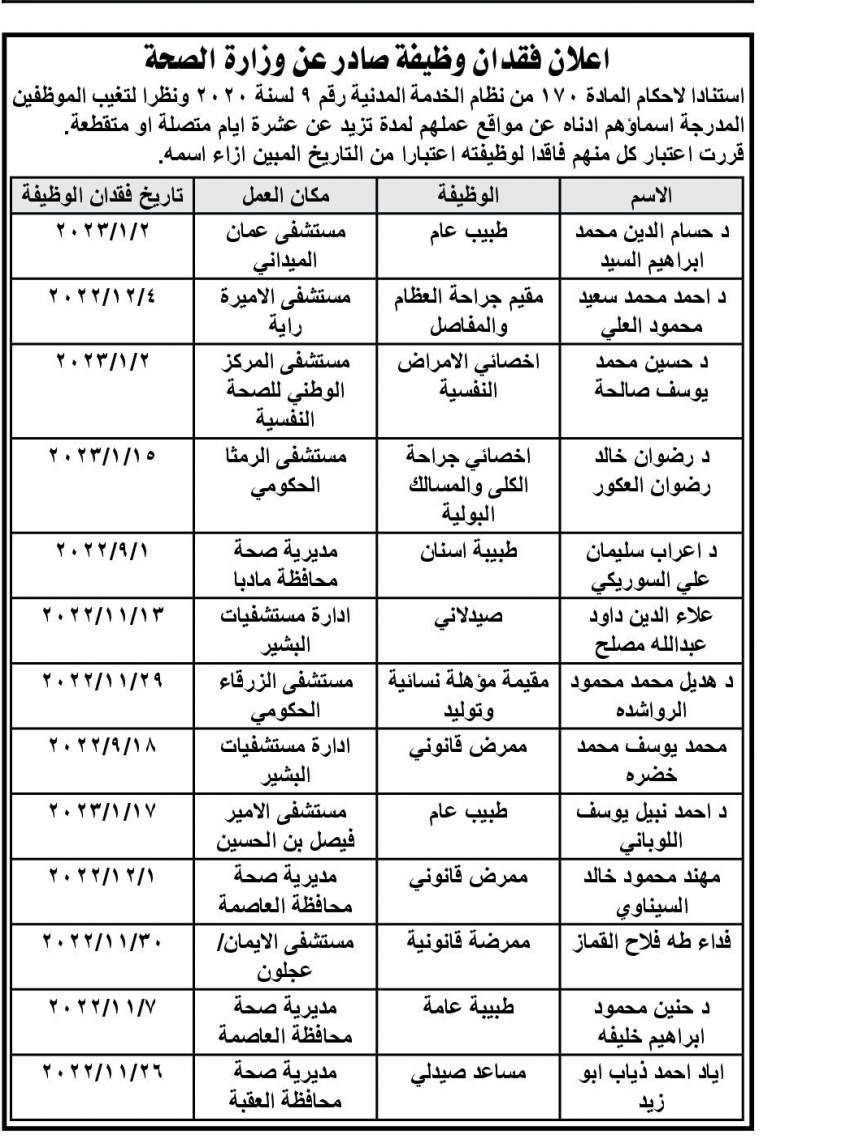 اعلان فقدان وظيفة صادر عن وزارة الصحة

استنادا لاحكام المادة ١٧٠ من نظام الخدمة المدنية رقم ٩ لسنة ٢٠٢٠ ونظرا لتغيب الموظفين المدرجة اسماؤهم ادناه عن مواقع عملهم لمدة تزيد عن عشرة ايام متصلة او متقطعة. قررت اعتبار كل منهم فاقدا لوظيفته اعتبارا من التاريخ المبين ازاء اسمه.

| الاسم | الوظيفة | مكان العمل | تاريخ فقدان الوظيفة |
|---|---|---|---|
| د حسام الدين محمد ابراهيم السيد | طبيب عام | مستشفى عمان الميداني | ٢٠٢٣/١/٢ |
| د احمد محمد سعيد محمود العلي | مقيم جراحة العظام والمفاصل | مستشفى الاميرة راية | ٢٠٢٢/١٢/٤ |
| د حسين محمد يوسف صالحة | اخصائي الامراض النفسية | مستشفى المركز الوطني للصحة النفسية | ٢٠٢٣/١/٢ |
| د رضوان خالد رضوان العكور | اخصائي جراحة الكلى والمسالك البولية | مستشفى الرمثا الحكومي | ٢٠٢٣/١/١٥ |
| د اعراب سليمان علي السوريكي | طبيبة اسنان | مديرية صحة محافظة مادبا | ٢٠٢٢/٩/١ |
| علاء الدين داود عبدالله مصلح | صيدلاني | ادارة مستشفيات البشير | ٢٠٢٢/١١/١٣ |
| د هديل محمد محمود الرواشده | مقيمة مؤهلة نسائية وتوليد | مستشفى الزرقاء الحكومي | ٢٠٢٢/١١/٢٩ |
| محمد يوسف محمد خضره | ممرض قانوني | ادارة مستشفيات البشير | ٢٠٢٢/٩/١٨ |
| د احمد نبيل يوسف اللوباني | طبيب عام | مستشفى الامير فيصل بن الحسين | ٢٠٢٣/١/١٧ |
| مهند محمود خالد السيناوي | ممرض قانوني | مديرية صحة محافظة العاصمة | ٢٠٢٢/١٢/١ |
| فداء طه فلاح القماز | ممرضة قانونية | مستشفى الايمان/ عجلون | ٢٠٢٢/١١/٣٠ |
| د حنين محمود ابراهيم خليفه | طبيبة عامة | مديرية صحة محافظة العاصمة | ٢٠٢٢/١١/٧ |
| اياد احمد ذياب ابو زيد | مساعد صيدلي | مديرية صحة محافظة العقبة | ٢٠٢٢/١١/٢٦ |